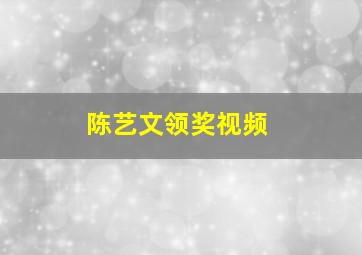 陈艺文领奖视频